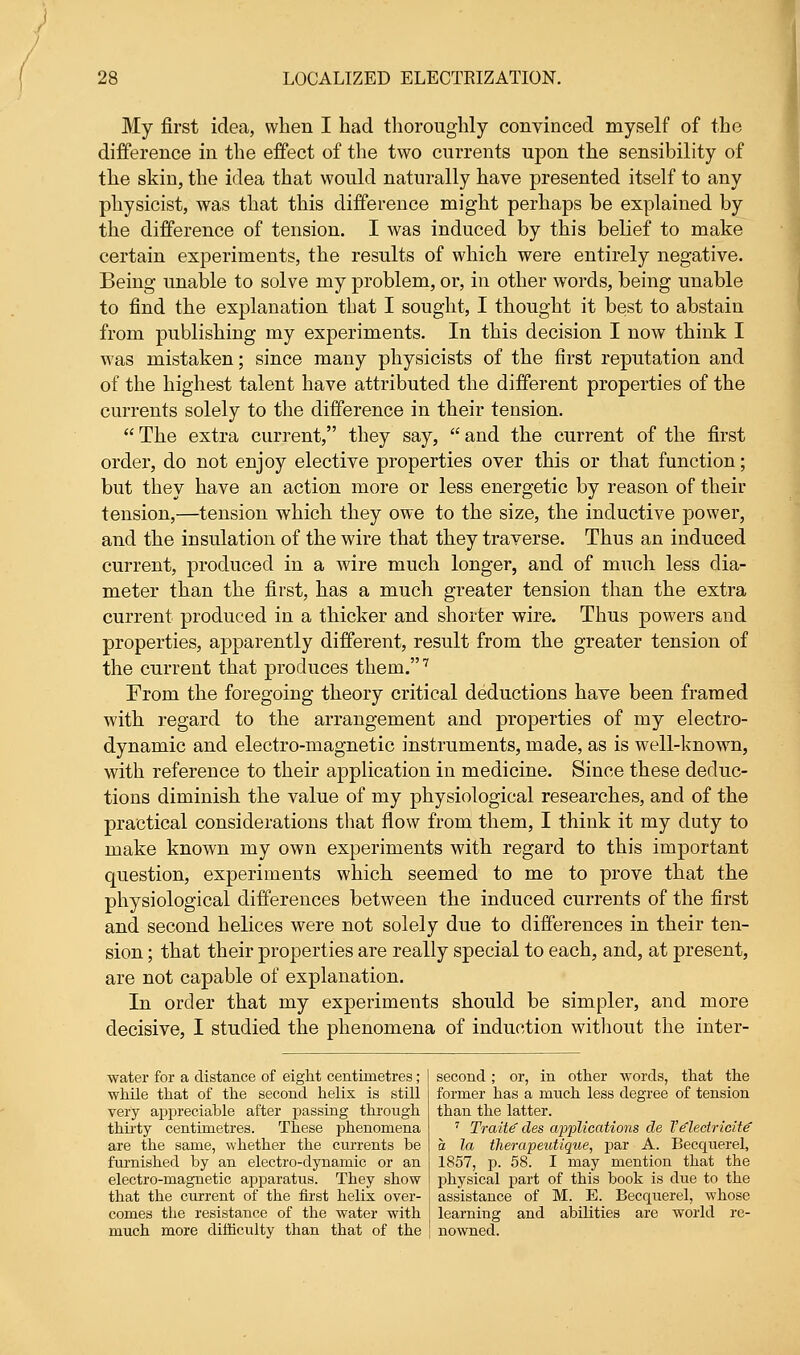 28 LOCALIZED ELECTRIZATION.

My first idea, when I had thoroughly convinced myself of the difference in the effect of the two currents upon the sensibility of the skin, the idea that would naturally have presented itself to any physicist, was that this difference might perhaps be explained by the difference of tension. I was induced by this belief to make certain experiments, the results of which were entirely negative. Being unable to solve my problem, or, in other words, being unable to find the explanation that I sought, I thought it best to abstain from publishing my experiments. In this decision I now think I was mistaken; since many physicists of the first reputation and of the highest talent have attributed the different properties of the currents solely to the difference in their tension.

"The extra current," they say, "and the current of the first order, do not enjoy elective properties over this or that function; but they have an action more or less energetic by reason of their tension,—tension which they owe to the size, the inductive power, and the insulation of the wire that they traverse. Thus an induced current, produced in a wire much longer, and of much less diameter than the first, has a much greater tension than the extra current produced in a thicker and shorter wire. Thus powers and properties, apparently different, result from the greater tension of the current that produces them."$^7$

From the foregoing theory critical deductions have been framed with regard to the arrangement and properties of my electro-dynamic and electro-magnetic instruments, made, as is well-known, with reference to their application in medicine. Since these deductions diminish the value of my physiological researches, and of the practical considerations that flow from them, I think it my duty to make known my own experiments with regard to this important question, experiments which seemed to me to prove that the physiological differences between the induced currents of the first and second helices were not solely due to differences in their tension; that their properties are really special to each, and, at present, are not capable of explanation.

In order that my experiments should be simpler, and more decisive, I studied the phenomena of induction without the inter-

water for a distance of eight centimetres; while that of the second helix is still very appreciable after passing through thirty centimetres. These phenomena are the same, whether the currents be furnished by an electro-dynamic or an electro-magnetic apparatus. They show that the current of the first helix overcomes the resistance of the water with much more difficulty than that of the second; or, in other words, that the former has a much less degree of tension than the latter.

$^7$ Traité des applications de l'électricité à la therapeutique, par A. Becquerel, 1857, p. 58. I may mention that the physical part of this book is due to the assistance of M. E. Becquerel, whose learning and abilities are world renowned.